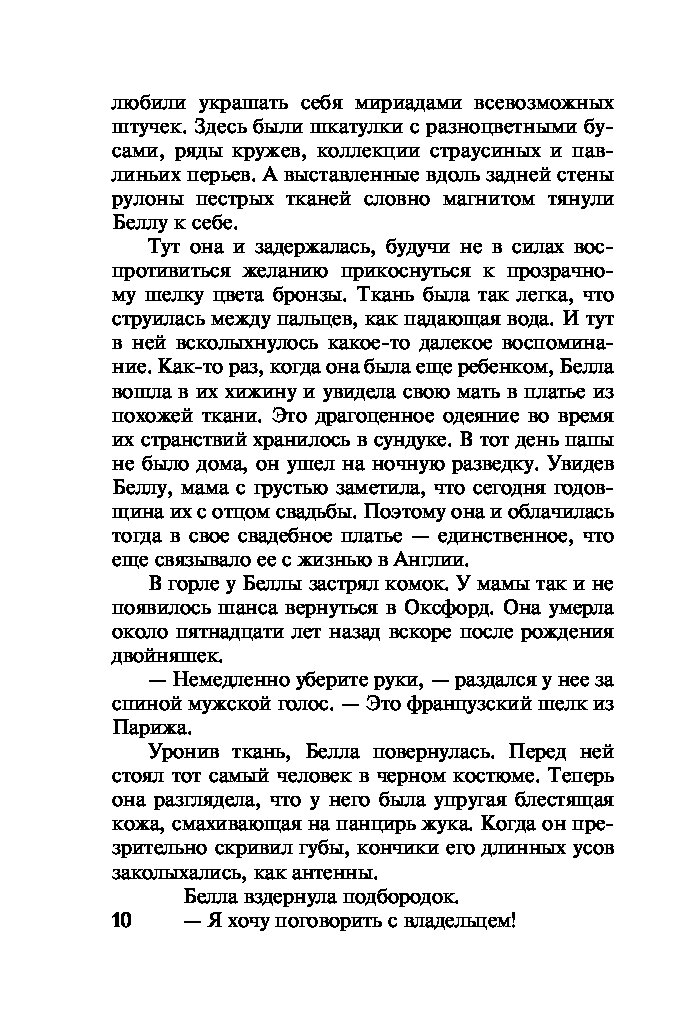 любили украшать себя мириадами всевозможных штучек. Здесь были шкатулки с разноцветными бусами, ряды кружев, коллекции страусиных и павлиньих перьев. А выставленные вдоль задней стены рулоны пестрых тканей словно магнитом тянули Беллу к себе.

Тут она и задержалась, будучи не в силах воспротивиться желанию прикоснуться к прозрачному шелку цвета бронзы. Ткань была так легка, что струилась между пальцев, как падающая вода. И тут в ней всколыхнулось какое-то далекое воспоминание. Как-то раз, когда она была еще ребенком, Белла вошла в их хижину и увидела свою мать в платье из похожей ткани. Это драгоценное одеяние во время их странствий хранилось в сундуке. В тот день папы не было дома, он ушел на ночную разведку. Увидев Беллу, мама с грустью заметила, что сегодня годовщина их с отцом свадьбы. Поэтому она и облачилась тогда в свое свадебное платье — единственное, что еще связывало ее с жизнью в Англии.

В горле у Беллы застрял комок. У мамы так и не появилось шанса вернуться в Оксфорд. Она умерла около пятнадцати лет назад вскоре после рождения двойняшек.

— Немедленно уберите руки, — раздался у нее за спиной мужской голос. — Это французский шелк из Парижа.

Уронив ткань, Белла повернулась. Перед ней стоял тот самый человек в черном костюме. Теперь она разглядела, что у него была упругая блестящая кожа, смахивающая на панцирь жука. Когда он презрительно скривил губы, кончики его длинных усов заколыхались, как антенны.

Белла вздернула подбородок.

10 — Я хочу поговорить с владельцем!